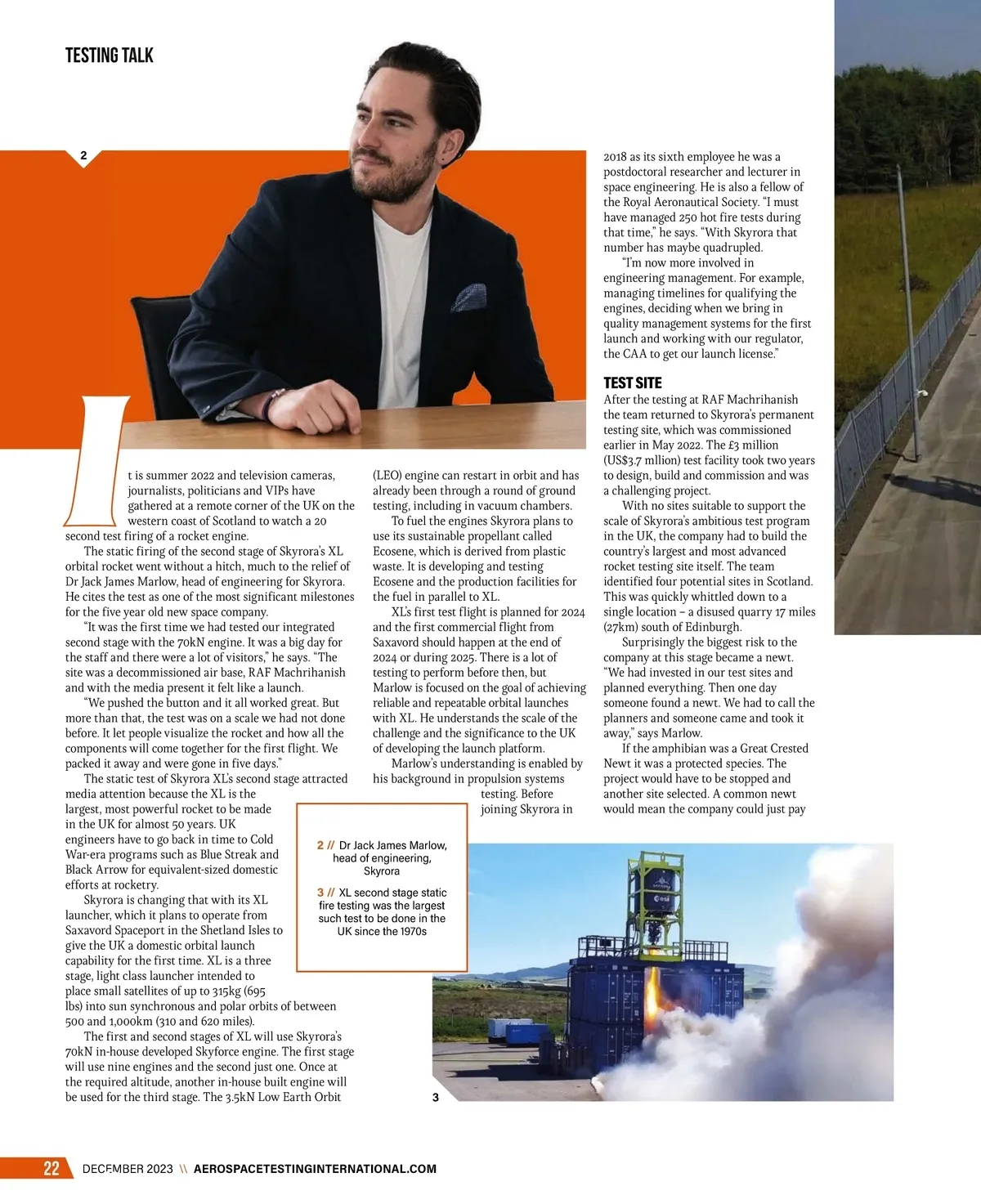 TESTING TALK

2

It is summer 2022 and television cameras, journalists, politicians and VIPs have gathered at a remote corner of the UK on the western coast of Scotland to watch a 20 second test firing of a rocket engine.

The static firing of the second stage of Skyrora's XL orbital rocket went without a hitch, much to the relief of Dr Jack James Marlow, head of engineering for Skyrora. He cites the test as one of the most significant milestones for the five year old new space company.

"It was the first time we had tested our integrated second stage with the 70kN engine. It was a big day for the staff and there were a lot of visitors," he says. "The site was a decommissioned air base, RAF Machrihanish and with the media present it felt like a launch.

"We pushed the button and it all worked great. But more than that, the test was on a scale we had not done before. It let people visualize the rocket and how all the components will come together for the first flight. We packed it away and were gone in five days."

The static test of Skyrora XL's second stage attracted media attention because the XL is the largest, most powerful rocket to be made in the UK for almost 50 years. UK engineers have to go back in time to Cold War-era programs such as Blue Streak and Black Arrow for equivalent-sized domestic efforts at rocketry.

Skyrora is changing that with its XL launcher, which it plans to operate from Saxavord Spaceport in the Shetland Isles to give the UK a domestic orbital launch capability for the first time. XL is a three stage, light class launcher intended to place small satellites of up to 315kg (695 lbs) into sun synchronous and polar orbits of between 500 and 1,000km (310 and 620 miles).

The first and second stages of XL will use Skyrora's 70kN in-house developed Skyforce engine. The first stage will use nine engines and the second just one. Once at the required altitude, another in-house built engine will be used for the third stage. The 3.5kN Low Earth Orbit (LEO) engine can restart in orbit and has already been through a round of ground testing, including in vacuum chambers.

To fuel the engines Skyrora plans to use its sustainable propellant called Ecosene, which is derived from plastic waste. It is developing and testing Ecosene and the production facilities for the fuel in parallel to XL.

XL's first test flight is planned for 2024 and the first commercial flight from Saxavord should happen at the end of 2024 or during 2025. There is a lot of testing to perform before then, but Marlow is focused on the goal of achieving reliable and repeatable orbital launches with XL. He understands the scale of the challenge and the significance to the UK of developing the launch platform.

Marlow's understanding is enabled by his background in propulsion systems testing. Before joining Skyrora in 2018 as its sixth employee he was a postdoctoral researcher and lecturer in space engineering. He is also a fellow of the Royal Aeronautical Society. "I must have managed 250 hot fire tests during that time," he says. "With Skyrora that number has maybe quadrupled.

"I'm now more involved in engineering management. For example, managing timelines for qualifying the engines, deciding when we bring in quality management systems for the first launch and working with our regulator, the CAA to get our launch license."

TEST SITE
After the testing at RAF Machrihanish the team returned to Skyrora's permanent testing site, which was commissioned earlier in May 2022. The £3 million (US$3.7 mllion) test facility took two years to design, build and commission and was a challenging project.

With no sites suitable to support the scale of Skyrora's ambitious test program in the UK, the company had to build the country's largest and most advanced rocket testing site itself. The team identified four potential sites in Scotland. This was quickly whittled down to a single location – a disused quarry 17 miles (27km) south of Edinburgh.

Surprisingly the biggest risk to the company at this stage became a newt. "We had invested in our test sites and planned everything. Then one day someone found a newt. We had to call the planners and someone came and took it away," says Marlow.

If the amphibian was a Great Crested Newt it was a protected species. The project would have to be stopped and another site selected. A common newt would mean the company could just pay

2 // Dr Jack James Marlow, head of engineering, Skyrora

3 // XL second stage static fire testing was the largest such test to be done in the UK since the 1970s

3

22 DECEMBER 2023 \\ AEROSPACETESTINGINTERNATIONAL.COM